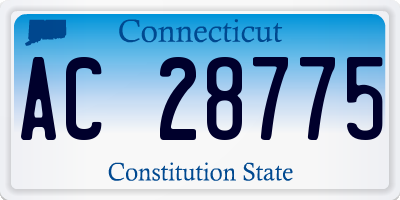 Connecticut

AC 28775

Constitution State